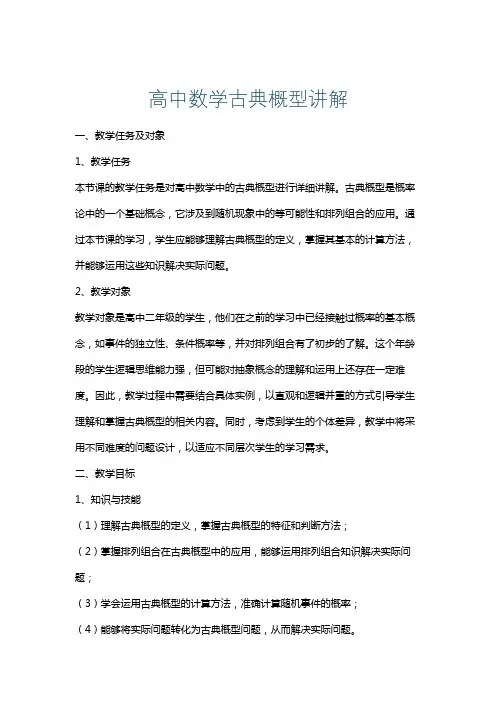 高中数学古典概型讲解

一、教学任务及对象

1、教学任务

本节课的教学任务是对高中数学中的古典概型进行详细讲解。古典概型是概率论中的一个基础概念，它涉及到随机现象中的等可能性和排列组合的应用。通过本节课的学习，学生应能够理解古典概型的定义，掌握其基本的计算方法，并能够运用这些知识解决实际问题。

2、教学对象

教学对象是高中二年级的学生，他们在之前的学习中已经接触过概率的基本概念，如事件的独立性、条件概率等，并对排列组合有了初步的了解。这个年龄段的学生逻辑思维能力强，但可能对抽象概念的理解和运用上还存在一定难度。因此，教学过程中需要结合具体实例，以直观和逻辑并重的方式引导学生理解和掌握古典概型的相关内容。同时，考虑到学生的个体差异，教学中将采用不同难度的问题设计，以适应不同层次学生的学习需求。

二、教学目标

1、知识与技能

（1）理解古典概型的定义，掌握古典概型的特征和判断方法；

（2）掌握排列组合在古典概型中的应用，能够运用排列组合知识解决实际问题；

（3）学会运用古典概型的计算方法，准确计算随机事件的概率；

（4）能够将实际问题转化为古典概型问题，从而解决实际问题。